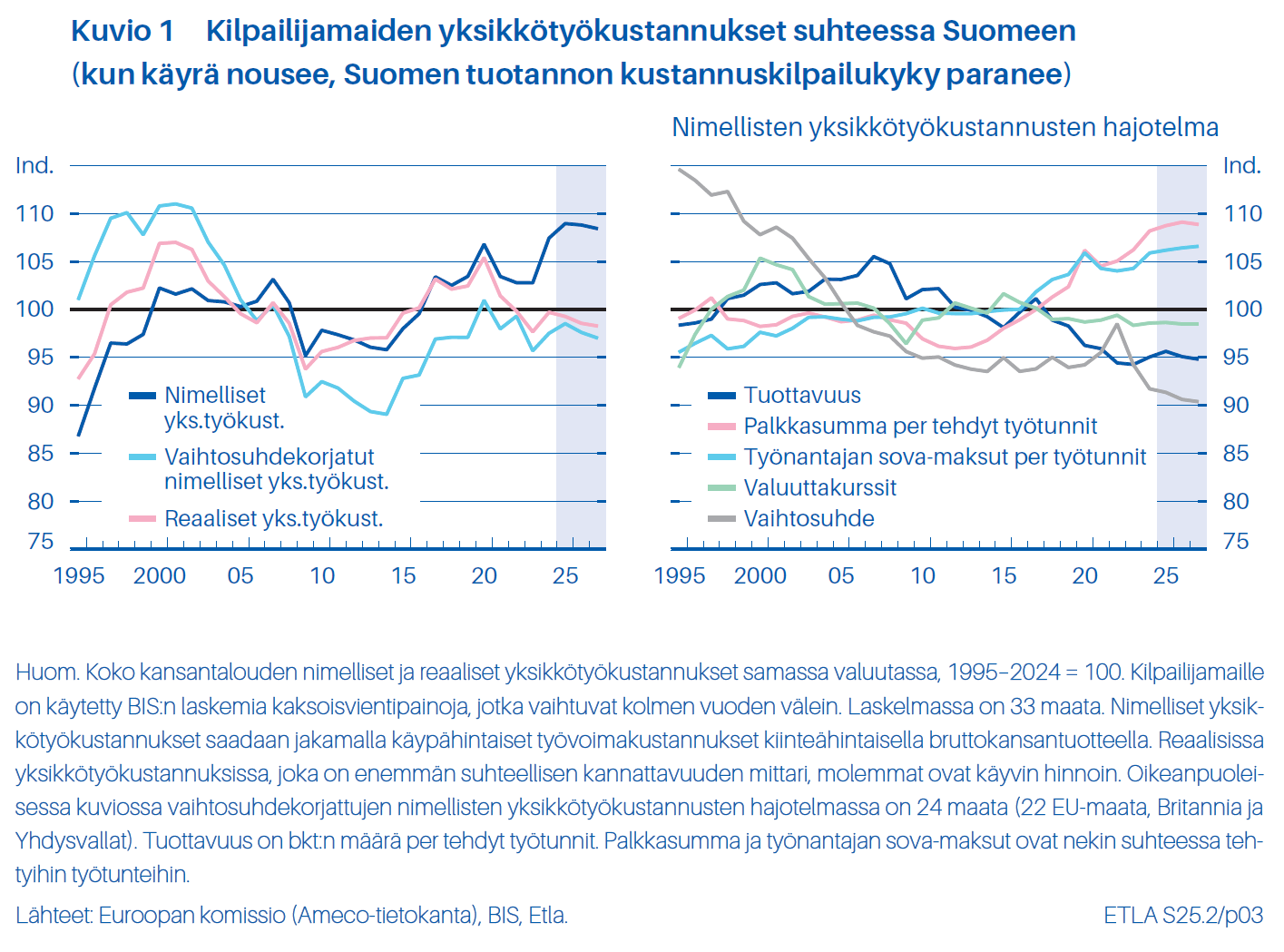 Kuvio 1 Kilpailijamaiden yksikkötyökustannukset suhteessa Suomeen (kun käyrä nousee, Suomen tuotannon kustannuskilpailukyky paranee)

Ind.
110
105
100
95
90
85
80
75

Nimelliset yks.työkust.
Vaihtosuhdekorjatut nimelliset yks.työkust.
Reaaliset yks.työkust.

1995 2000 05 10 15 20 25

Nimellisten yksikkötyökustannusten hajotelma

Ind.
110
105
100
95
90
85
80
75

Tuottavuus
Palkkasumma per tehdyt työtunnit
Työnantajan sova-maksut per työtunnit
Valuuttakurssit
Vaihtosuhde

1995 2000 05 10 15 20 25

Huom. Koko kansantalouden nimelliset ja reaaliset yksikkötyökustannukset samassa valuutassa, 1995–2024 = 100. Kilpailijamaille on käytetty BIS:n laskemia kaksoisvientipainoja, jotka vaihtuvat kolmen vuoden välein. Laskelmassa on 33 maata. Nimelliset yksikkötyökustannukset saadaan jakamalla käypähintaiset työvoimakustannukset kiinteähintaisella bruttokansantuotteella. Reaalisissa yksikkötyökustannuksissa, joka on enemmän suhteellisen kannattavuuden mittari, molemmat ovat käyvin hinnoin. Oikeanpuoleisessa kuviossa vaihtosuhdekorjattujen nimellisten yksikkötyökustannusten hajotelmassa on 24 maata (22 EU-maata, Britannia ja Yhdysvallat). Tuottavuus on bkt:n määrä per tehdyt työtunnit. Palkkasumma ja työnantajan sova-maksut ovat nekin suhteessa tehtyihin työtunteihin.

Lähteet: Euroopan komissio (Ameco-tietokanta), BIS, Etla.

ETLA S25.2/p03